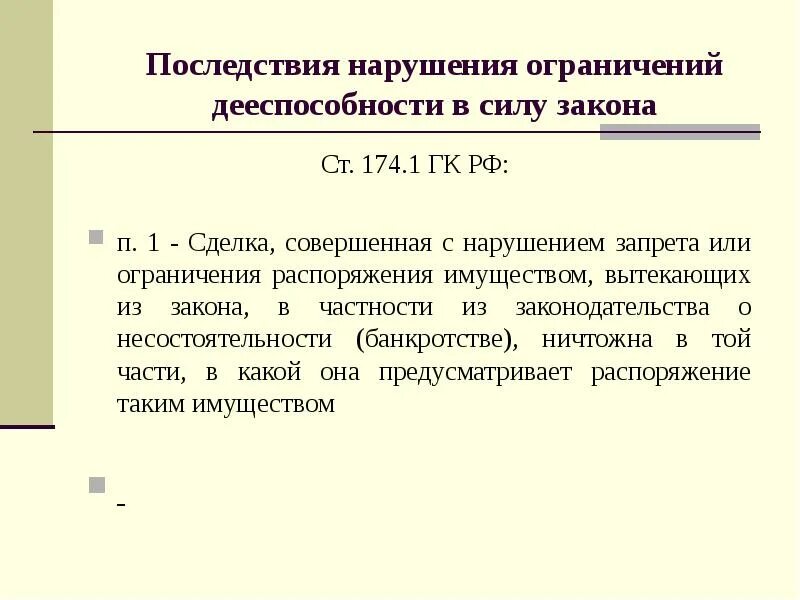 Последствия нарушения ограничений дееспособности в силу закона

Ст. 174.1 ГК РФ:

п. 1 - Сделка, совершенная с нарушением запрета или ограничения распоряжения имуществом, вытекающих из закона, в частности из законодательства о несостоятельности (банкротстве), ничтожна в той части, в какой она предусматривает распоряжение таким имуществом

-